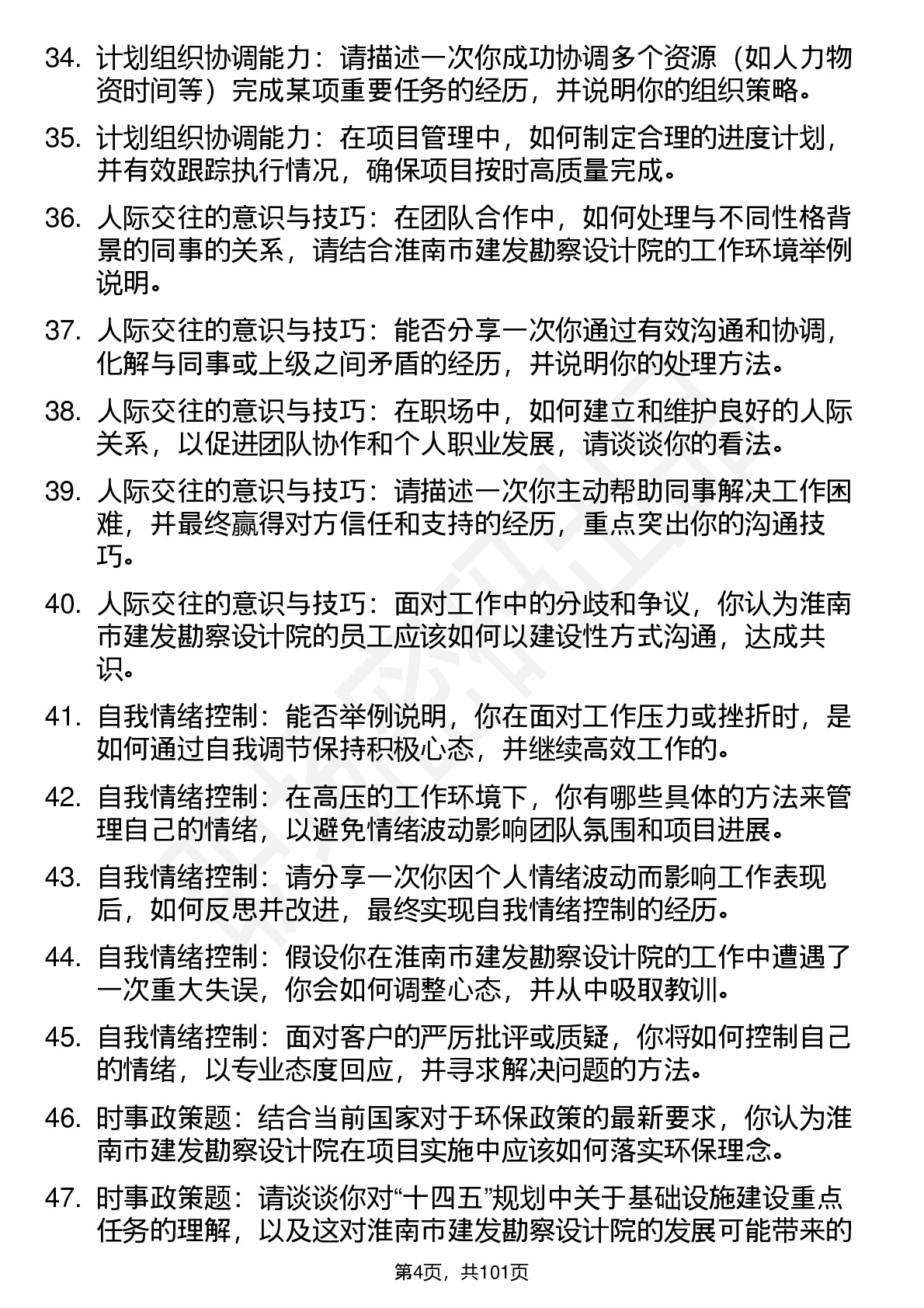 34. 计划组织协调能力：请描述一次你成功协调多个资源（如人力物资时间等）完成某项重要任务的经历，并说明你的组织策略。

35. 计划组织协调能力：在项目管理中，如何制定合理的进度计划，并有效跟踪执行情况，确保项目按时高质量完成。

36. 人际交往的意识与技巧：在团队合作中，如何处理与不同性格背景的同事的关系，请结合淮南市建发勘察设计院的工作环境举例说明。

37. 人际交往的意识与技巧：能否分享一次你通过有效沟通和协调，化解与同事或上级之间矛盾的经历，并说明你的处理方法。

38. 人际交往的意识与技巧：在职场中，如何建立和维护良好的人际关系，以促进团队协作和个人职业发展，请谈谈你的看法。

39. 人际交往的意识与技巧：请描述一次你主动帮助同事解决工作困难，并最终赢得对方信任和支持的经历，重点突出你的沟通技巧。

40. 人际交往的意识与技巧：面对工作中的分歧和争议，你认为淮南市建发勘察设计院的员工应该如何以建设性方式沟通，达成共识。

41. 自我情绪控制：能否举例说明，你在面对工作压力或挫折时，是如何通过自我调节保持积极心态，并继续高效工作的。

42. 自我情绪控制：在高压的工作环境下，你有哪些具体的方法来管理自己的情绪，以避免情绪波动影响团队氛围和项目进展。

43. 自我情绪控制：请分享一次你因个人情绪波动而影响工作表现后，如何反思并改进，最终实现自我情绪控制的经历。

44. 自我情绪控制：假设你在淮南市建发勘察设计院的工作中遭遇了一次重大失误，你会如何调整心态，并从中吸取教训。

45. 自我情绪控制：面对客户的严厉批评或质疑，你将如何控制自己的情绪，以专业态度回应，并寻求解决问题的方法。

46. 时事政策题：结合当前国家对于环保政策的最新要求，你认为淮南市建发勘察设计院在项目实施中应该如何落实环保理念。

47. 时事政策题：请谈谈你对“十四五”规划中关于基础设施建设重点任务的理解，以及这对淮南市建发勘察设计院的发展可能带来的

第4页，共101页